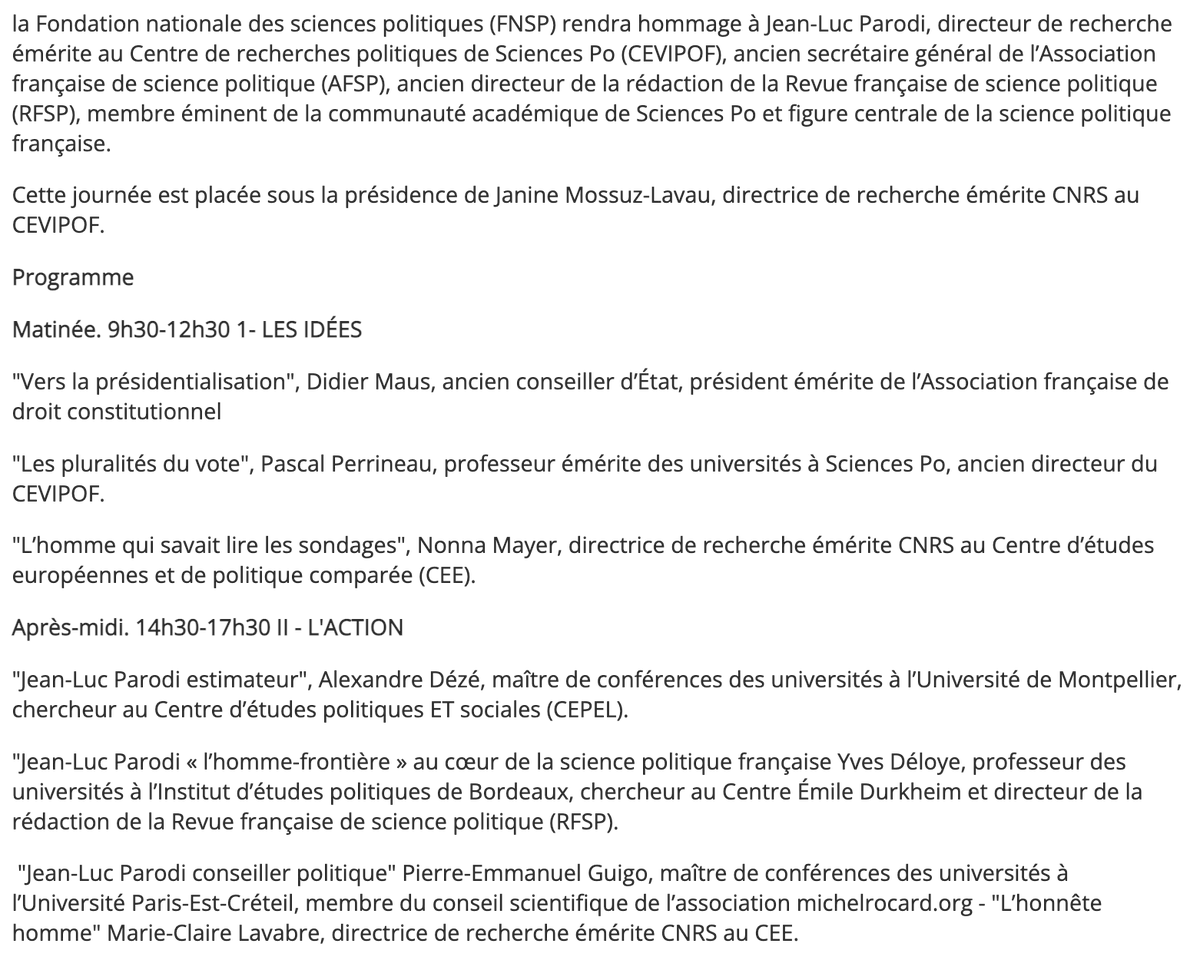 la Fondation nationale des sciences politiques (FNSP) rendra hommage à Jean-Luc Parodi, directeur de recherche émérite au Centre de recherches politiques de Sciences Po (CEVIPOF), ancien secrétaire général de l'Association française de science politique (AFSP), ancien directeur de la rédaction de la Revue française de science politique (RFSP), membre éminent de la communauté académique de Sciences Po et figure centrale de la science politique française.

Cette journée est placée sous la présidence de Janine Mossuz-Lavau, directrice de recherche émérite CNRS au CEVIPOF.

Programme

Matinée. 9h30-12h30 1- LES IDÉES

"Vers la présidentialisation", Didier Maus, ancien conseiller d'État, président émérite de l'Association française de droit constitutionnel

"Les pluralités du vote", Pascal Perrineau, professeur émérite des universités à Sciences Po, ancien directeur du CEVIPOF.

"L'homme qui savait lire les sondages", Nonna Mayer, directrice de recherche émérite CNRS au Centre d'études européennes et de politique comparée (CEE).

Après-midi. 14h30-17h30 II - L'ACTION

"Jean-Luc Parodi estimateur", Alexandre Dézé, maître de conférences des universités à l'Université de Montpellier, chercheur au Centre d'études politiques ET sociales (CEPEL).

"Jean-Luc Parodi « l'homme-frontière » au cœur de la science politique française Yves Déloye, professeur des universités à l'Institut d'études politiques de Bordeaux, chercheur au Centre Émile Durkheim et directeur de la rédaction de la Revue française de science politique (RFSP).

"Jean-Luc Parodi conseiller politique" Pierre-Emmanuel Guigo, maître de conférences des universités à l'Université Paris-Est-Créteil, membre du conseil scientifique de l'association michelrocard.org - "L'honnête homme" Marie-Claire Lavabre, directrice de recherche émérite CNRS au CEE.